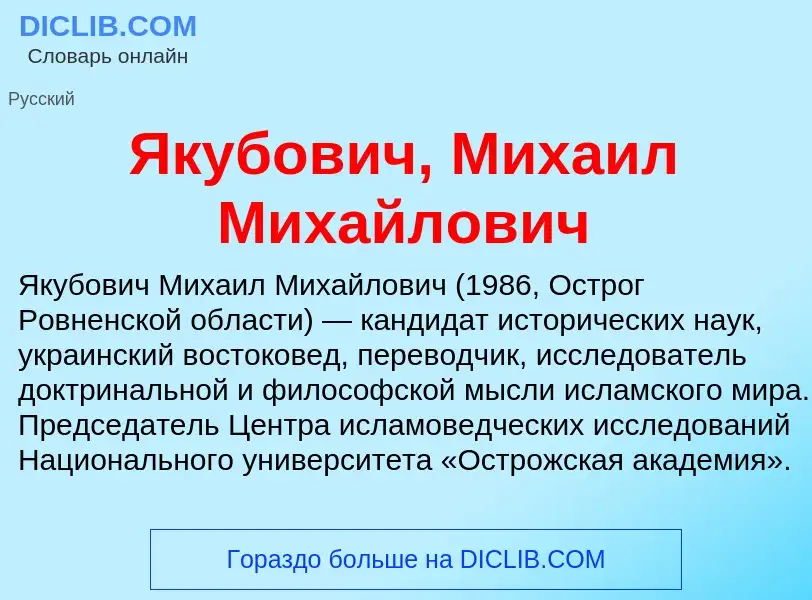 DICLIB.COM
Словарь онлайн

Русский

Якубович, Михаил Михайлович

Якубович Михаил Михайлович (1986, Острог Ровненской области) — кандидат исторических наук, украинский востоковед, переводчик, исследователь доктринальной и философской мысли исламского мира. Председатель Центра исламоведческих исследований Национального университета «Острожская академия».

Гораздо больше на DICLIB.COM